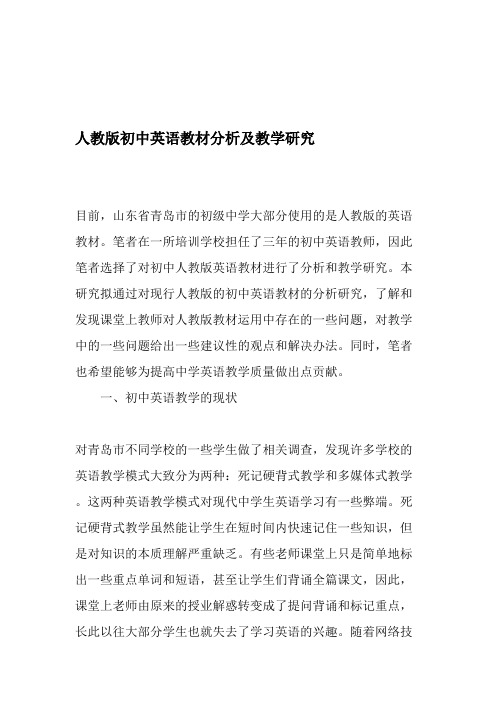 人教版初中英语教材分析及教学研究

目前，山东省青岛市的初级中学大部分使用的是人教版的英语教材。笔者在一所培训学校担任了三年的初中英语教师，因此笔者选择了对初中人教版英语教材进行了分析和教学研究。本研究拟通过对现行人教版的初中英语教材的分析研究，了解和发现课堂上教师对人教版教材运用中存在的一些问题，对教学中的一些问题给出一些建议性的观点和解决办法。同时，笔者也希望能够为提高中学英语教学质量做出点贡献。

一、初中英语教学的现状

对青岛市不同学校的一些学生做了相关调查，发现许多学校的英语教学模式大致分为两种：死记硬背式教学和多媒体式教学。这两种英语教学模式对现代中学生英语学习有一些弊端。死记硬背式教学虽然能让学生在短时间内快速记住一些知识，但是对知识的本质理解严重缺乏。有些老师课堂上只是简单地标出一些重点单词和短语，甚至让学生们背诵全篇课文，因此，课堂上老师由原来的授业解惑转变成了提问背诵和标记重点，长此以往大部分学生也就失去了学习英语的兴趣。随着网络技